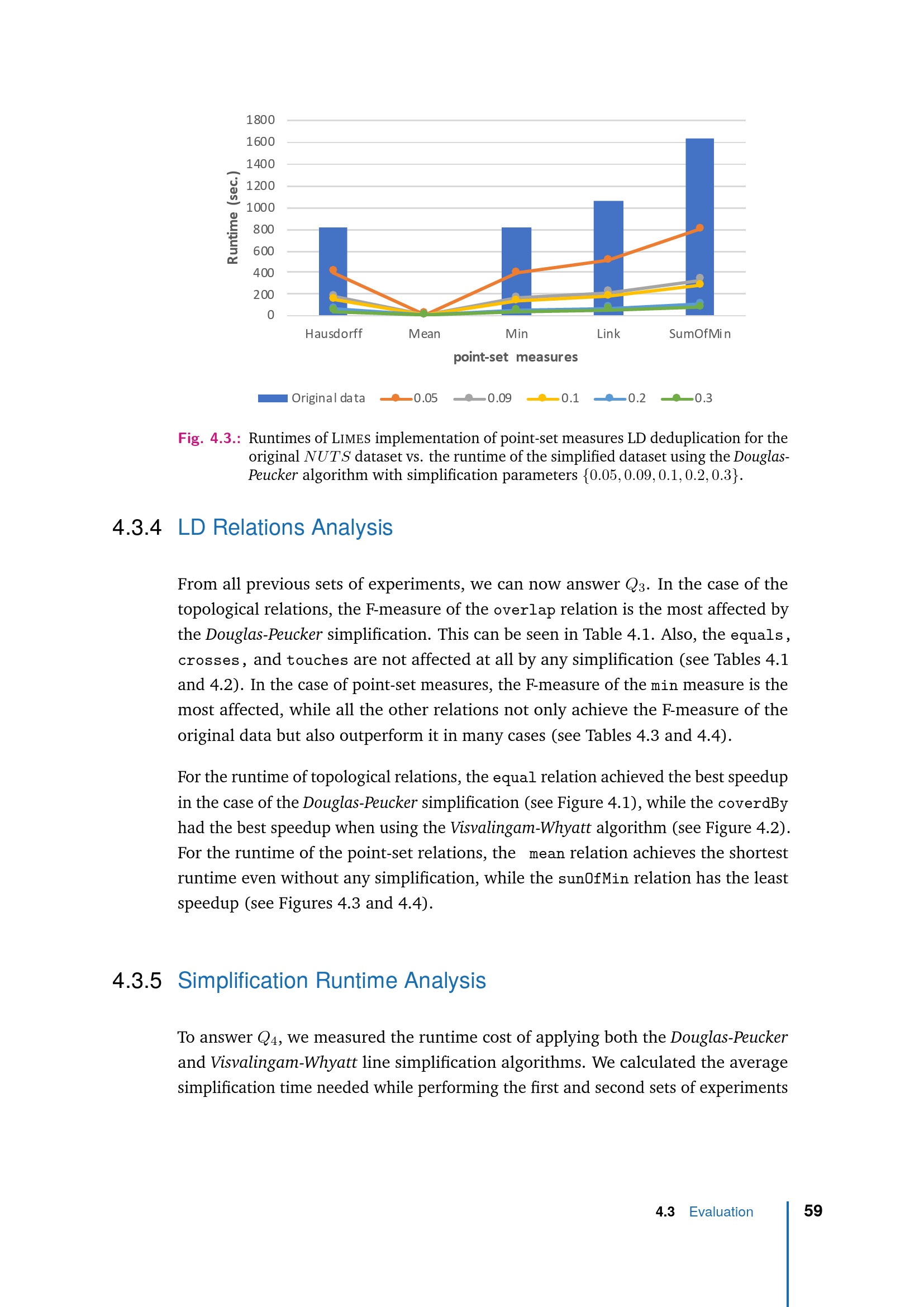 1800
1600
1400
1200
1000
800
600
400
200
0

Runtime (sec.)

Hausdorff Mean Min Link SumOfMin

point-set measures

Original data 0.05 0.09 0.1 0.2 0.3

Fig. 4.3.: Runtimes of LIMES implementation of point-set measures LD deduplication for the original $NUTS$ dataset vs. the runtime of the simplified dataset using the Douglas-Peucker algorithm with simplification parameters $\{0.05, 0.09, 0.1, 0.2, 0.3\}$.

4.3.4 LD Relations Analysis

From all previous sets of experiments, we can now answer $Q_3$. In the case of the topological relations, the F-measure of the overlap relation is the most affected by the Douglas-Peucker simplification. This can be seen in Table 4.1. Also, the equals, crosses, and touches are not affected at all by any simplification (see Tables 4.1 and 4.2). In the case of point-set measures, the F-measure of the min measure is the most affected, while all the other relations not only achieve the F-measure of the original data but also outperform it in many cases (see Tables 4.3 and 4.4).

For the runtime of topological relations, the equal relation achieved the best speedup in the case of the Douglas-Peucker simplification (see Figure 4.1), while the coverdBy had the best speedup when using the Visvalingam-Whyatt algorithm (see Figure 4.2). For the runtime of the point-set relations, the mean relation achieves the shortest runtime even without any simplification, while the sunOfMin relation has the least speedup (see Figures 4.3 and 4.4).

4.3.5 Simplification Runtime Analysis

To answer $Q_4$, we measured the runtime cost of applying both the Douglas-Peucker and Visvalingam-Whyatt line simplification algorithms. We calculated the average simplification time needed while performing the first and second sets of experiments

4.3 Evaluation 59